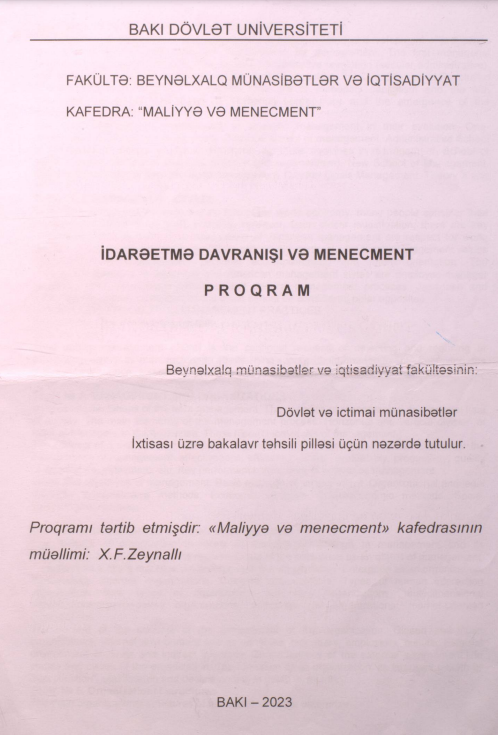 BAKI DÖVLƏT UNİVERSİTETİ

FAKÜLTƏ: BEYNƏLXALQ MÜNASİBƏTLƏR VƏ İQTİSADİYYAT

KAFEDRA: "MALİYYƏ VƏ MENECMENT"

İDARƏETMƏ DAVRANIŞI VƏ MENECMENT

P R O Q R A M

Beynəlxalq münasibətlər və iqtisadiyyat fakültəsinin:

Dövlət və ictimai münasibətlər

İxtisası üzrə bakalavr təhsili pilləsi üçün nəzərdə tutulur.

Proqramı tərtib etmişdir: «Maliyyə və menecment» kafedrasının müəllimi: X.F.Zeynallı

BAKI – 2023